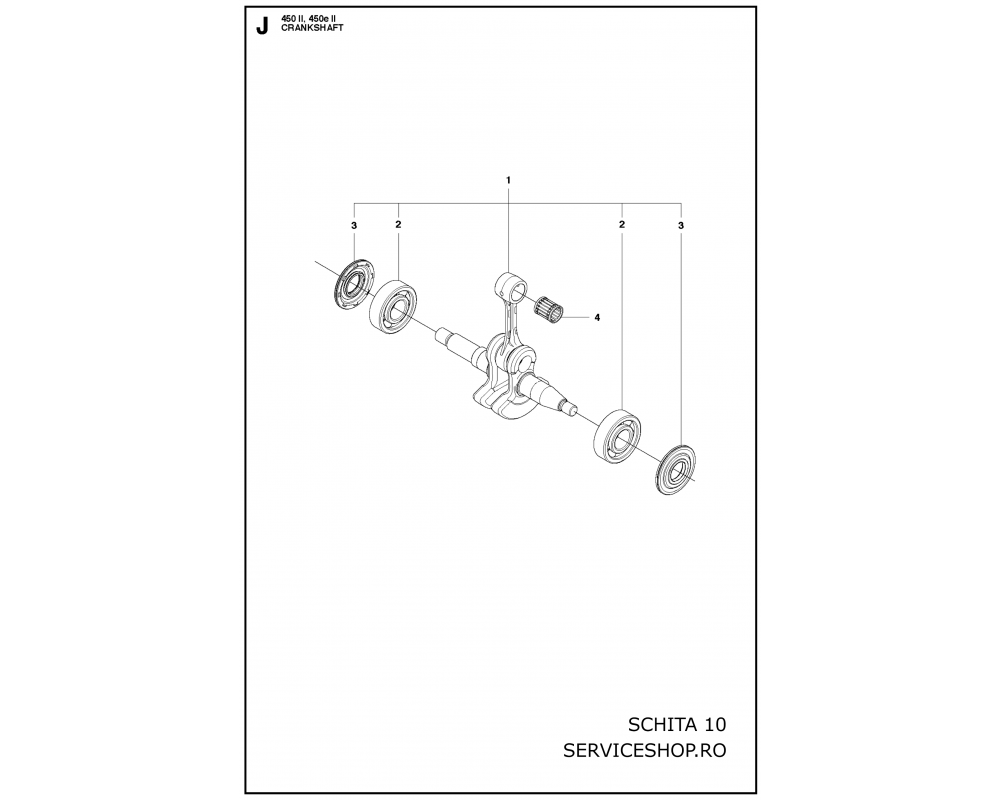 J 450 II, 450e II
CRANKSHAFT

1

3 2 2 3

4

SCHITA 10
SERVICESHOP.RO